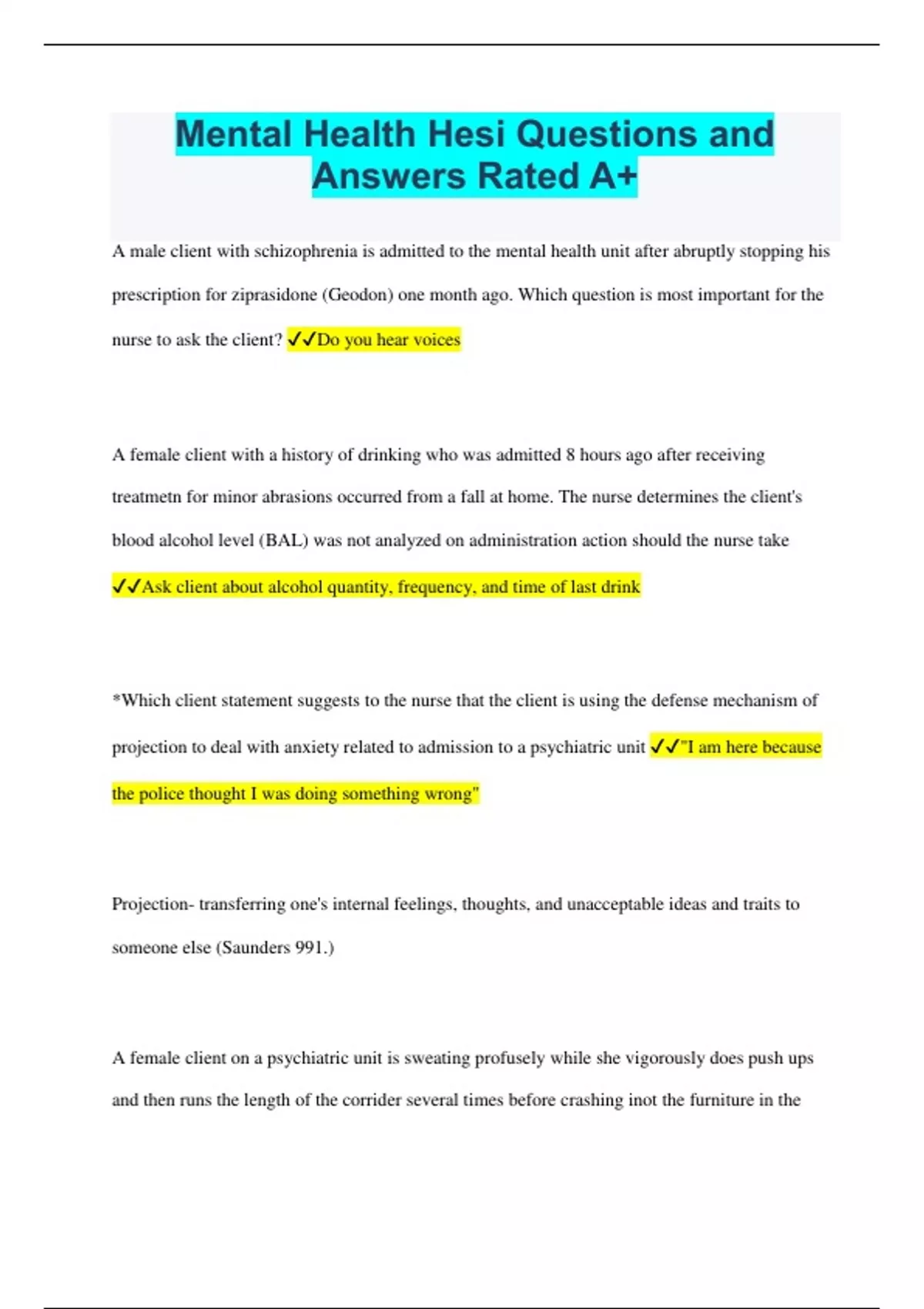 Mental Health Hesi Questions and Answers Rated A+

A male client with schizophrenia is admitted to the mental health unit after abruptly stopping his prescription for ziprasidone (Geodon) one month ago. Which question is most important for the nurse to ask the client? ✓✓Do you hear voices

A female client with a history of drinking who was admitted 8 hours ago after receiving treatmetn for minor abrasions occurred from a fall at home. The nurse determines the client's blood alcohol level (BAL) was not analyzed on administration action should the nurse take ✓✓Ask client about alcohol quantity, frequency, and time of last drink

*Which client statement suggests to the nurse that the client is using the defense mechanism of projection to deal with anxiety related to admission to a psychiatric unit ✓✓"I am here because the police thought I was doing something wrong"

Projection- transferring one's internal feelings, thoughts, and unacceptable ideas and traits to someone else (Saunders 991.)

A female client on a psychiatric unit is sweating profusely while she vigorously does push ups and then runs the length of the corrider several times before crashing inot the furniture in the